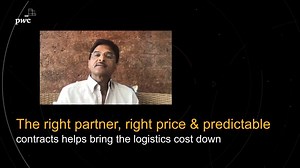 pwc

The right partner, right price & predictable
contracts helps bring the logistics cost down